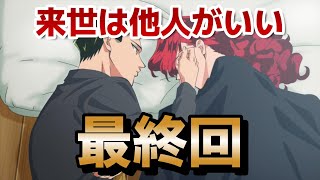 来世は他人がいい

最終回